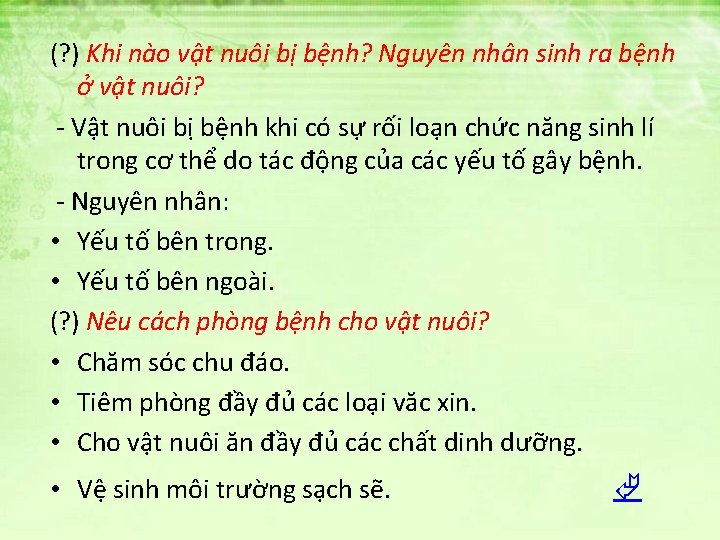 (?) Khi nào vật nuôi bị bệnh? Nguyên nhân sinh ra bệnh ở vật nuôi?

- Vật nuôi bị bệnh khi có sự rối loạn chức năng sinh lí trong cơ thể do tác động của các yếu tố gây bệnh.

- Nguyên nhân:

• Yếu tố bên trong.

• Yếu tố bên ngoài.

(?) Nêu cách phòng bệnh cho vật nuôi?

• Chăm sóc chu đáo.

• Tiêm phòng đầy đủ các loại văc xin.

• Cho vật nuôi ăn đầy đủ các chất dinh dưỡng.

• Vệ sinh môi trường sạch sẽ.